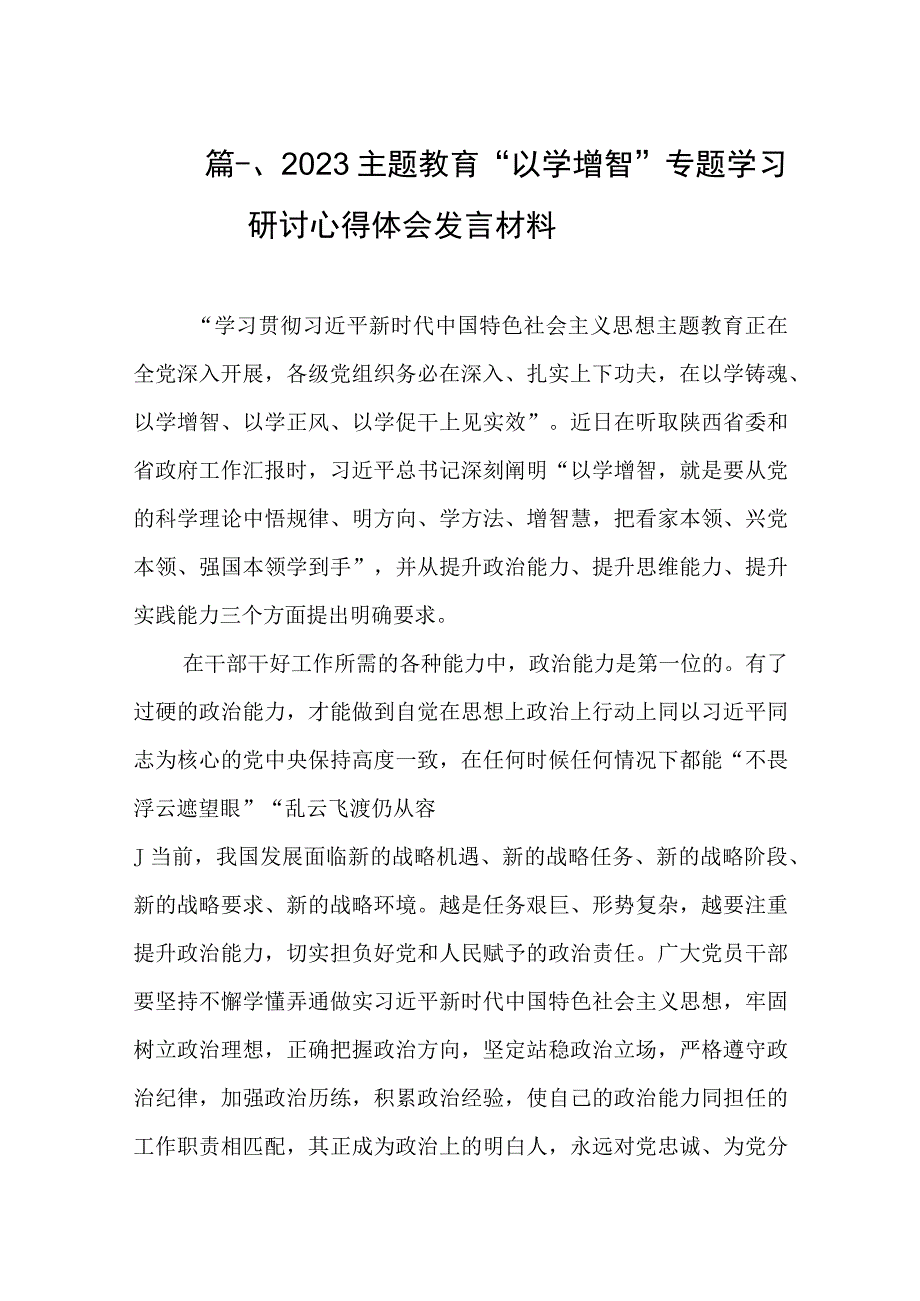 篇-、2023主题教育“以学增智”专题学习研讨心得体会发言材料

“学习贯彻习近平新时代中国特色社会主义思想主题教育正在全党深入开展，各级党组织务必在深入、扎实上下功夫，在以学铸魂、以学增智、以学正风、以学促干上见实效”。近日在听取陕西省委和省政府工作汇报时，习近平总书记深刻阐明“以学增智，就是要从党的科学理论中悟规律、明方向、学方法、增智慧，把看家本领、兴党本领、强国本领学到手”，并从提升政治能力、提升思维能力、提升实践能力三个方面提出明确要求。

在干部干好工作所需的各种能力中，政治能力是第一位的。有了过硬的政治能力，才能做到自觉在思想上政治上行动上同以习近平同志为核心的党中央保持高度一致，在任何时候任何情况下都能“不畏浮云遮望眼”“乱云飞渡仍从容

J当前，我国发展面临新的战略机遇、新的战略任务、新的战略阶段、新的战略要求、新的战略环境。越是任务艰巨、形势复杂，越要注重提升政治能力，切实担负好党和人民赋予的政治责任。广大党员干部要坚持不懈学懂弄通做实习近平新时代中国特色社会主义思想，牢固树立政治理想，正确把握政治方向，坚定站稳政治立场，严格遵守政治纪律，加强政治历练，积累政治经验，使自己的政治能力同担任的工作职责相匹配，其正成为政治上的明白人，永远对党忠诚、为党分